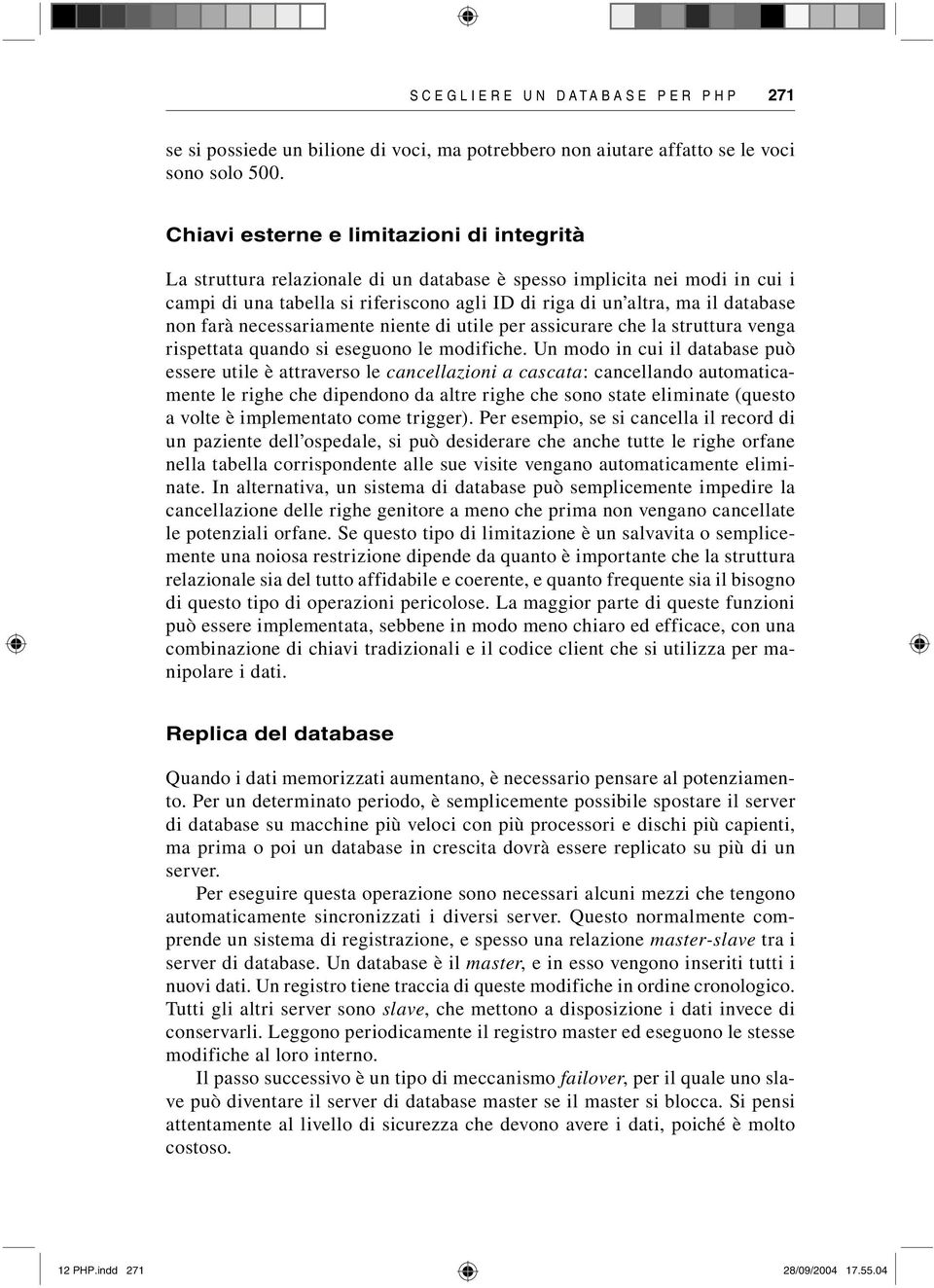 SCEGLIERE UN DATABASE PER PHP 271

se si possiede un bilione di voci, ma potrebbero non aiutare affatto se le voci sono solo 500.

Chiavi esterne e limitazioni di integrità

La struttura relazionale di un database è spesso implicita nei modi in cui i campi di una tabella si riferiscono agli ID di riga di un'altra, ma il database non farà necessariamente niente di utile per assicurare che la struttura venga rispettata quando si eseguono le modifiche. Un modo in cui il database può essere utile è attraverso le cancellazioni a cascata: cancellando automaticamente le righe che dipendono da altre righe che sono state eliminate (questo a volte è implementato come trigger). Per esempio, se si cancella il record di un paziente dell'ospedale, si può desiderare che anche tutte le righe orfane nella tabella corrispondente alle sue visite vengano automaticamente eliminate. In alternativa, un sistema di database può semplicemente impedire la cancellazione delle righe genitore a meno che prima non vengano cancellate le potenziali orfane. Se questo tipo di limitazione è un salvavita o semplicemente una noiosa restrizione dipende da quanto è importante che la struttura relazionale sia del tutto affidabile e coerente, e quanto frequente sia il bisogno di questo tipo di operazioni pericolose. La maggior parte di queste funzioni può essere implementata, sebbene in modo meno chiaro ed efficace, con una combinazione di chiavi tradizionali e il codice client che si utilizza per manipolare i dati.

Replica del database

Quando i dati memorizzati aumentano, è necessario pensare al potenziamento. Per un determinato periodo, è semplicemente possibile spostare il server di database su macchine più veloci con più processori e dischi più capienti, ma prima o poi un database in crescita dovrà essere replicato su più di un server.

Per eseguire questa operazione sono necessari alcuni mezzi che tengono automaticamente sincronizzati i diversi server. Questo normalmente comprende un sistema di registrazione, e spesso una relazione master-slave tra i server di database. Un database è il master, e in esso vengono inseriti tutti i nuovi dati. Un registro tiene traccia di queste modifiche in ordine cronologico. Tutti gli altri server sono slave, che mettono a disposizione i dati invece di conservarli. Leggono periodicamente il registro master ed eseguono le stesse modifiche al loro interno.

Il passo successivo è un tipo di meccanismo failover, per il quale uno slave può diventare il server di database master se il master si blocca. Si pensi attentamente al livello di sicurezza che devono avere i dati, poiché è molto costoso.

12 PHP.indd 271 28/09/2004 17.55.04